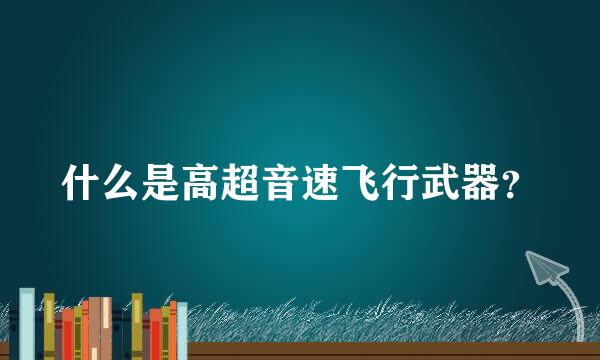 什么是高超音速飞行武器？